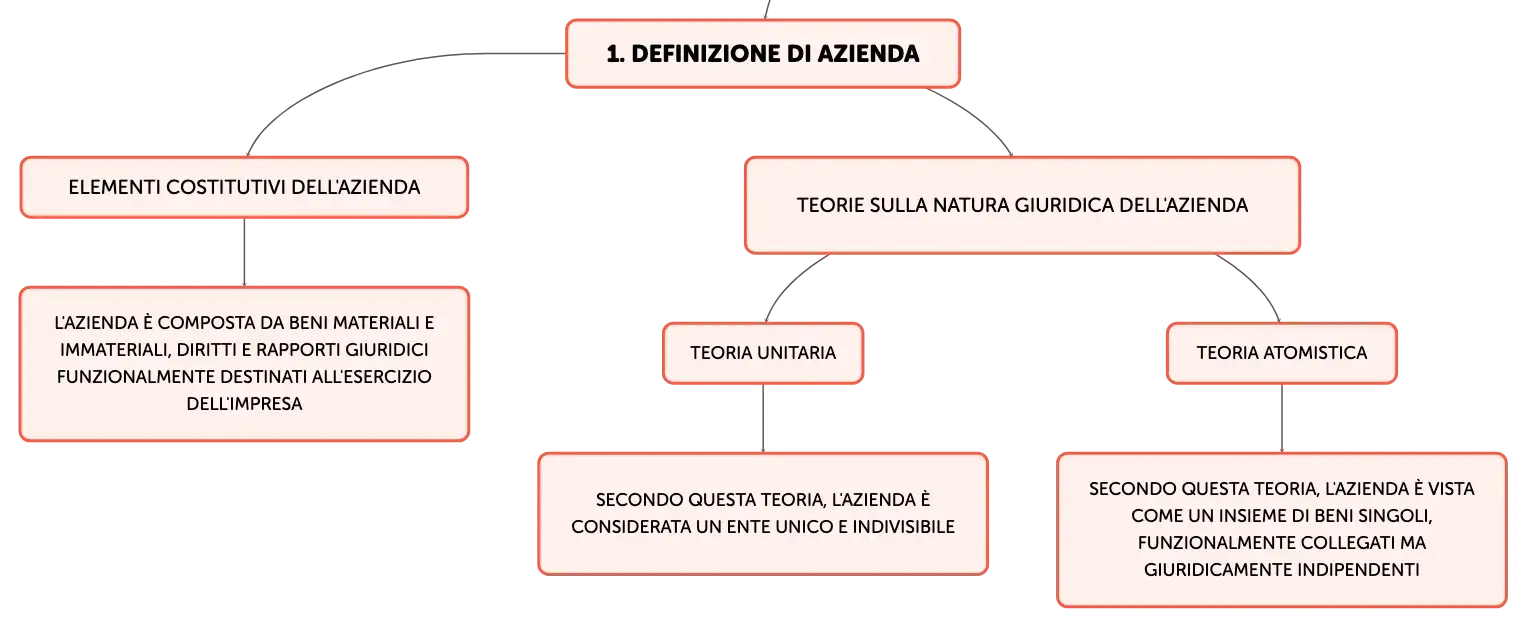 1. DEFINIZIONE DI AZIENDA

ELEMENTI COSTITUTIVI DELL'AZIENDA

L'AZIENDA È COMPOSTA DA BENI MATERIALI E IMMATERIALI, DIRITTI E RAPPORTI GIURIDICI FUNZIONALMENTE DESTINATI ALL'ESERCIZIO DELL'IMPRESA

TEORIE SULLA NATURA GIURIDICA DELL'AZIENDA

TEORIA UNITARIA

SECONDO QUESTA TEORIA, L'AZIENDA È CONSIDERATA UN ENTE UNICO E INDIVISIBILE

TEORIA ATOMISTICA

SECONDO QUESTA TEORIA, L'AZIENDA È VISTA COME UN INSIEME DI BENI SINGOLI, FUNZIONALMENTE COLLEGATI MA GIURIDICAMENTE INDIPENDENTI